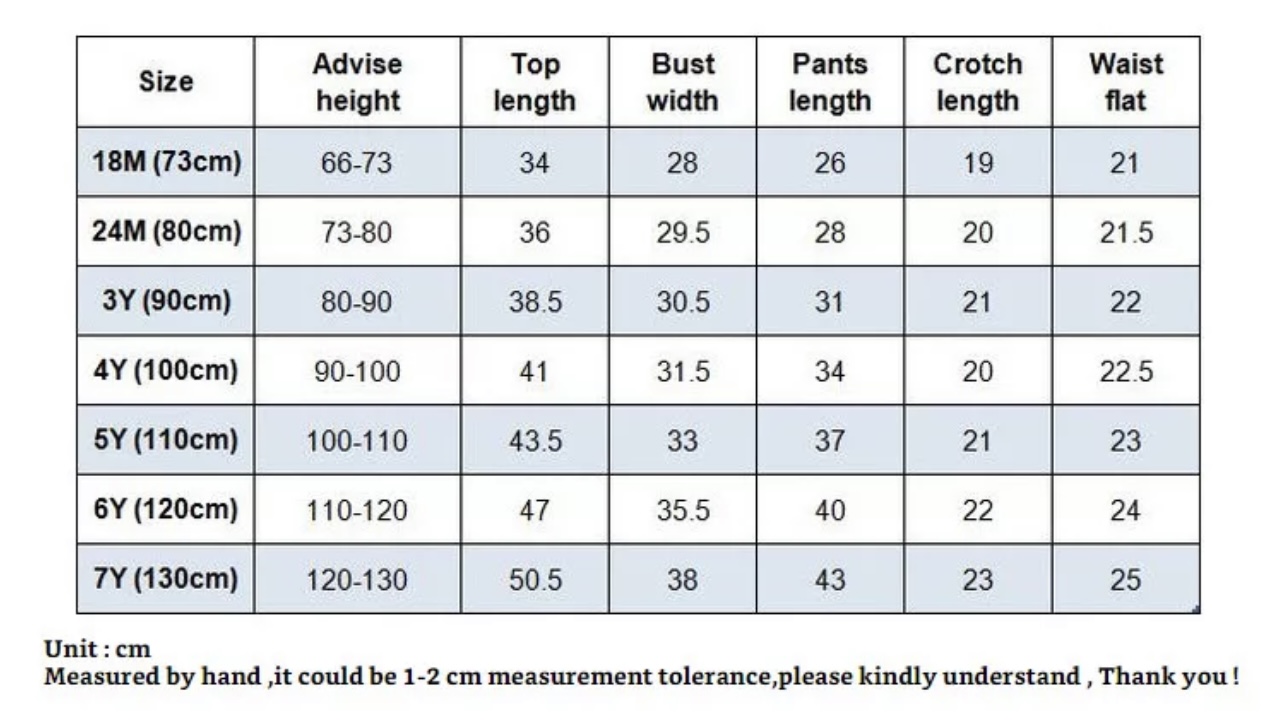 | Size | Advise height | Top length | Bust width | Pants length | Crotch length | Waist flat |
|---|---|---|---|---|---|---|
| 18M (73cm) | 66-73 | 34 | 28 | 26 | 19 | 21 |
| 24M (80cm) | 73-80 | 36 | 29.5 | 28 | 20 | 21.5 |
| 3Y (90cm) | 80-90 | 38.5 | 30.5 | 31 | 21 | 22 |
| 4Y (100cm) | 90-100 | 41 | 31.5 | 34 | 20 | 22.5 |
| 5Y (110cm) | 100-110 | 43.5 | 33 | 37 | 21 | 23 |
| 6Y (120cm) | 110-120 | 47 | 35.5 | 40 | 22 | 24 |
| 7Y (130cm) | 120-130 | 50.5 | 38 | 43 | 23 | 25 |

Unit : cm
Measured by hand ,it could be 1-2 cm measurement tolerance,please kindly understand , Thank you !